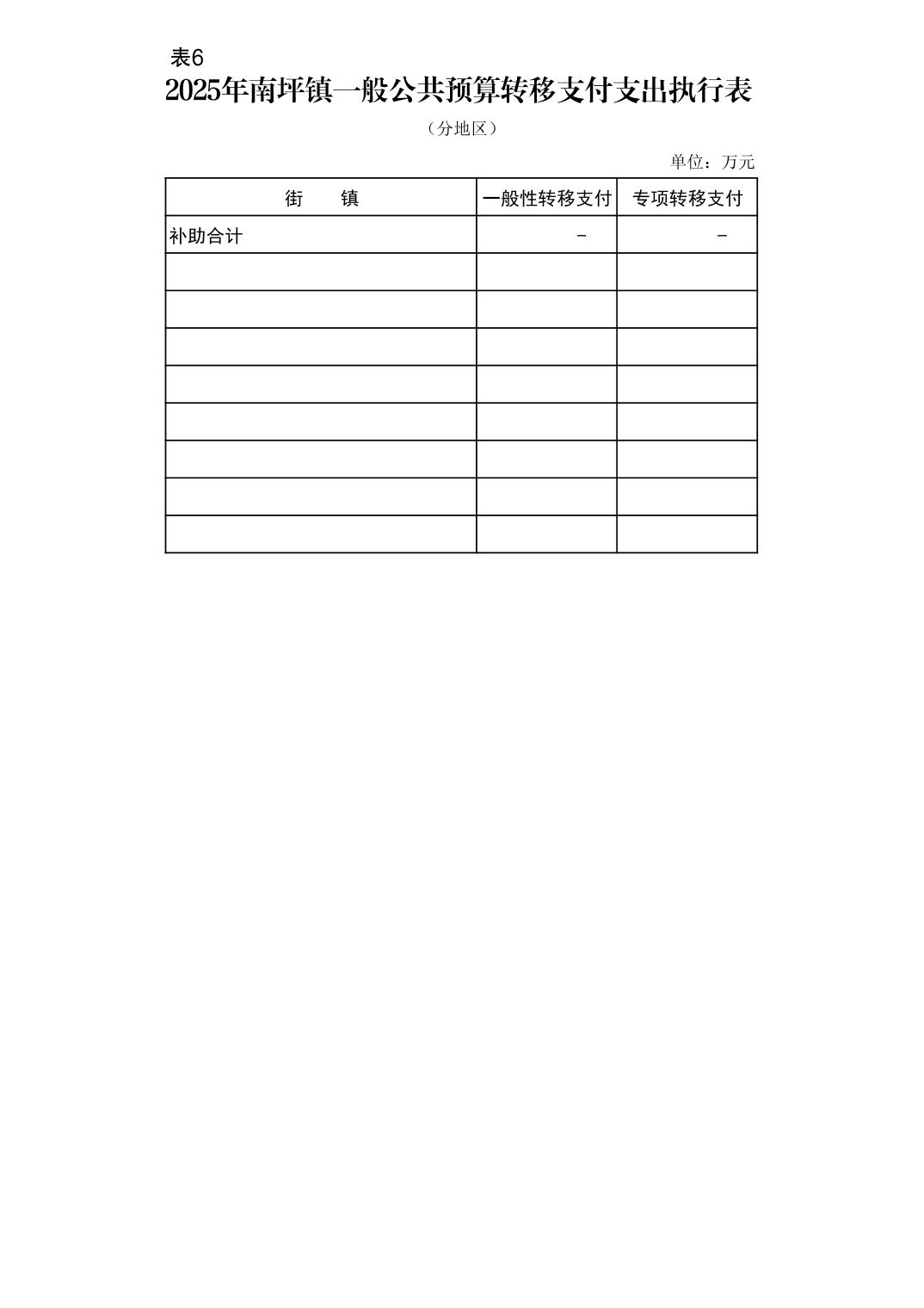 表6

2025年南坪镇一般公共预算转移支付支出执行表

（分地区）

单位：万元

| 街　　镇 | 一般性转移支付 | 专项转移支付 |
|---|---|---|
| 补助合计 | - | - |
|  |  |  |
|  |  |  |
|  |  |  |
|  |  |  |
|  |  |  |
|  |  |  |
|  |  |  |
|  |  |  |